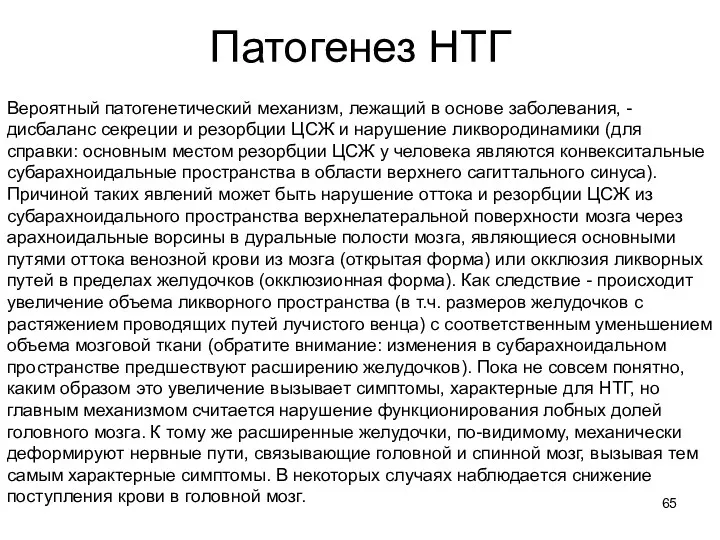 Патогенез НТГ

Вероятный патогенетический механизм, лежащий в основе заболевания, - дисбаланс секреции и резорбции ЦСЖ и нарушение ликвородинамики (для справки: основным местом резорбции ЦСЖ у человека являются конвекситальные субарахноидальные пространства в области верхнего сагиттального синуса). Причиной таких явлений может быть нарушение оттока и резорбции ЦСЖ из субарахноидального пространства верхнелатеральной поверхности мозга через арахноидальные ворсины в дуральные полости мозга, являющиеся основными путями оттока венозной крови из мозга (открытая форма) или окклюзия ликворных путей в пределах желудочков (окклюзионная форма). Как следствие - происходит увеличение объема ликворного пространства (в т.ч. размеров желудочков с растяжением проводящих путей лучистого венца) с соответственным уменьшением объема мозговой ткани (обратите внимание: изменения в субарахноидальном пространстве предшествуют расширению желудочков). Пока не совсем понятно, каким образом это увеличение вызывает симптомы, характерные для НТГ, но главным механизмом считается нарушение функционирования лобных долей головного мозга. К тому же расширенные желудочки, по-видимому, механически деформируют нервные пути, связывающие головной и спинной мозг, вызывая тем самым характерные симптомы. В некоторых случаях наблюдается снижение поступления крови в головной мозг.

65